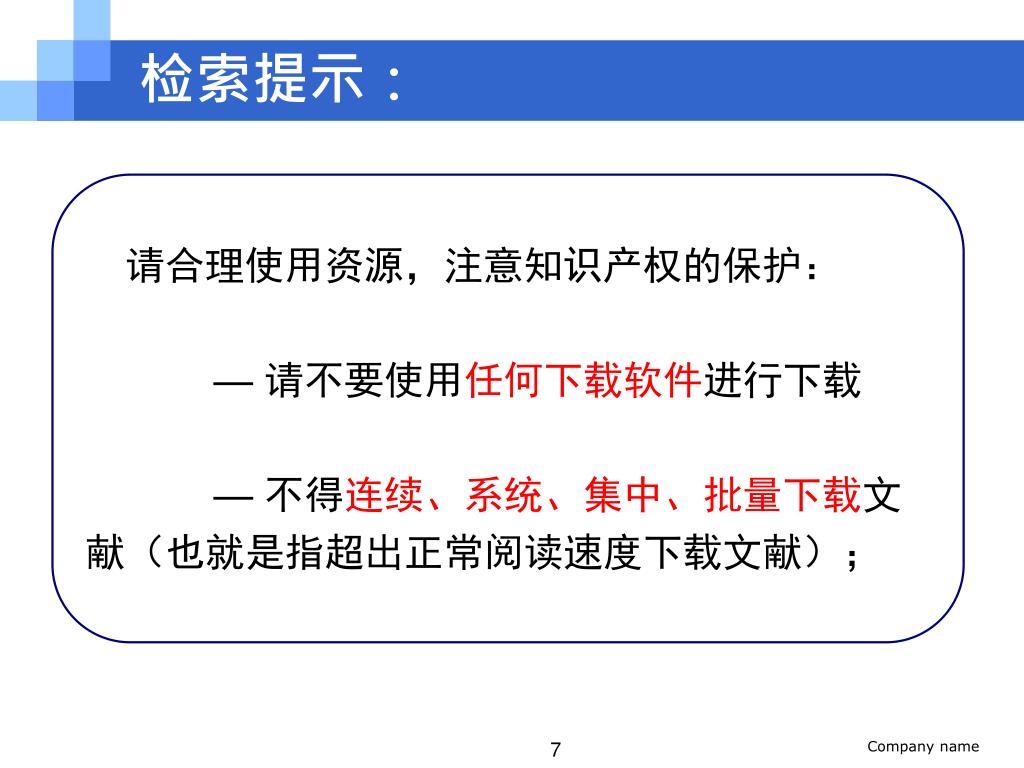 检索提示：

请合理使用资源，注意知识产权的保护：

— 请不要使用任何下载软件进行下载

— 不得连续、系统、集中、批量下载文献（也就是指超出正常阅读速度下载文献）；

7

Company name